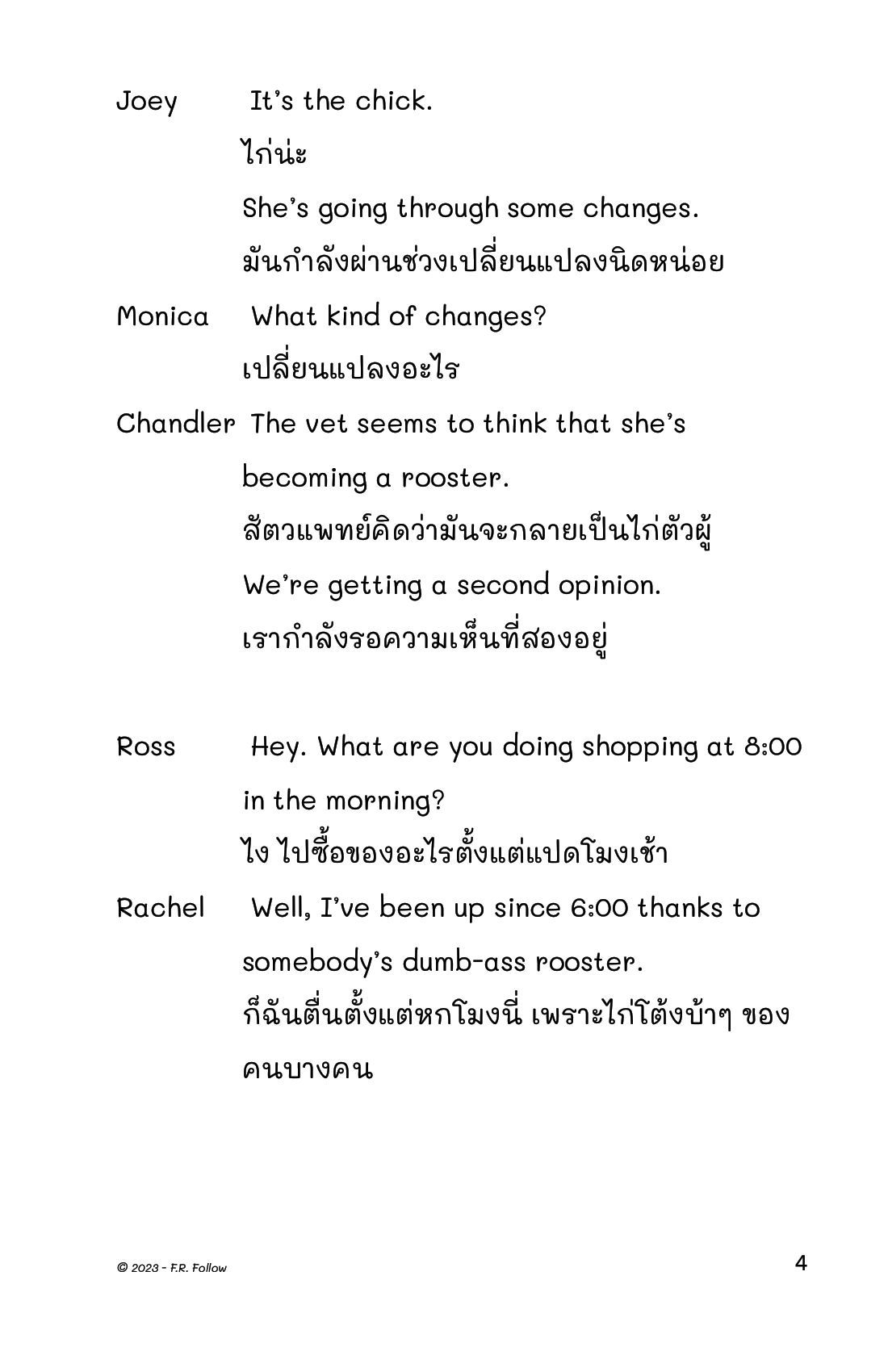 Joey It's the chick.

ไก่น่ะ

She's going through some changes.

มันกำลังผ่านช่วงเปลี่ยนแปลงนิดหน่อย

Monica What kind of changes?

เปลี่ยนแปลงอะไร

Chandler The vet seems to think that she's becoming a rooster.

สัตวแพทย์คิดว่ามันจะกลายเป็นไก่ตัวผู้

We're getting a second opinion.

เรากำลังรอความเห็นที่สองอยู่

Ross Hey. What are you doing shopping at 8:00 in the morning?

ไง ไปซื้อของอะไรตั้งแต่แปดโมงเช้า

Rachel Well, I've been up since 6:00 thanks to somebody's dumb-ass rooster.

ก็ฉันตื่นตั้งแต่หกโมงนี่ เพราะไก่โต้งบ้าๆ ของคนบางคน

© 2023 - F.R. Follow

4